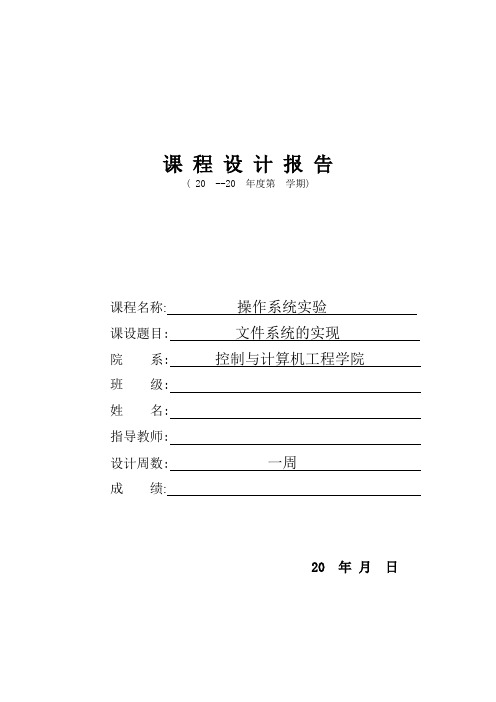 课 程 设 计 报 告
（ 20 --20 年度第 学期）

课程名称: 操作系统实验
课设题目: 文件系统的实现
院 系: 控制与计算机工程学院
班 级:
姓 名:
指导教师:
设计周数: 一周
成 绩:

20 年 月 日